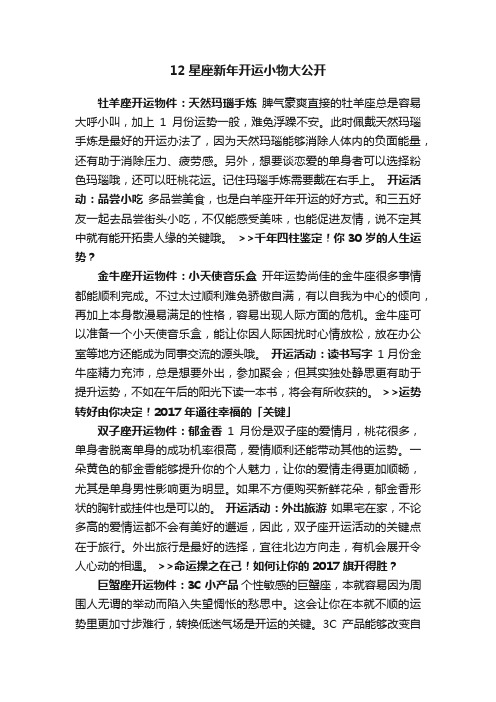 12 星座新年开运小物大公开

牡羊座开运物件：天然玛瑙手炼 脾气豪爽直接的牡羊座总是容易大呼小叫，加上 1 月份运势一般，难免浮躁不安。此时佩戴天然玛瑙手炼是最好的开运办法了，因为天然玛瑙能够消除人体内的负面能量，还有助于消除压力、疲劳感。另外，想要谈恋爱的单身者可以选择粉色玛瑙哦，还可以旺桃花运。记住玛瑙手炼需要戴在右手上。 开运活动：品尝小吃 多品尝美食，也是白羊座开年开运的好方式。和三五好友一起去品尝街头小吃，不仅能感受美味，也能促进友情，说不定其中就有能开拓贵人缘的关键哦。 >>千年四柱鉴定！你 30 岁的人生运势？

金牛座开运物件：小天使音乐盒 开年运势尚佳的金牛座很多事情都能顺利完成。不过太过顺利难免骄傲自满，有以自我为中心的倾向，再加上本身散漫易满足的性格，容易出现人际方面的危机。金牛座可以准备一个小天使音乐盒，能让你因人际困扰时心情放松，放在办公室等地方还能成为同事交流的源头哦。 开运活动：读书写字 1 月份金牛座精力充沛，总是想要外出，参加聚会；但其实独处静思更有助于提升运势，不如在午后的阳光下读一本书，将会有所收获的。 >>运势转好由你决定！2017 年通往幸福的「关键」

双子座开运物件：郁金香 1 月份是双子座的爱情月，桃花很多，单身者脱离单身的成功机率很高，爱情顺利还能带动其他的运势。一朵黄色的郁金香能够提升你的个人魅力，让你的爱情走得更加顺畅，尤其是单身男性影响更为明显。如果不方便购买新鲜花朵，郁金香形状的胸针或挂件也是可以的。 开运活动：外出旅游 如果宅在家，不论多高的爱情运都不会有美好的邂逅，因此，双子座开运活动的关键点在于旅行。外出旅行是最好的选择，宜往北边方向走，有机会展开令人心动的相遇。 >>命运操之在己！如何让你的 2017 旗开得胜？

巨蟹座开运物件：3C 小产品 个性敏感的巨蟹座，本就容易因为周围人无谓的举动而陷入失望惆怅的愁思中。这会让你在本就不顺的运势里更加寸步难行，转换低迷气场是开运的关键。3C 产品能够改变自